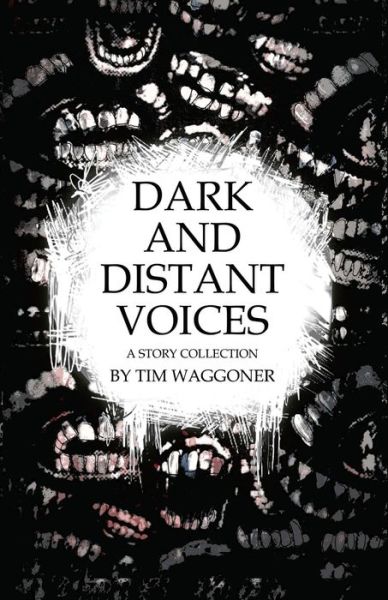 DARK AND DISTANT VOICES

A STORY COLLECTION

BY TIM WAGGONER